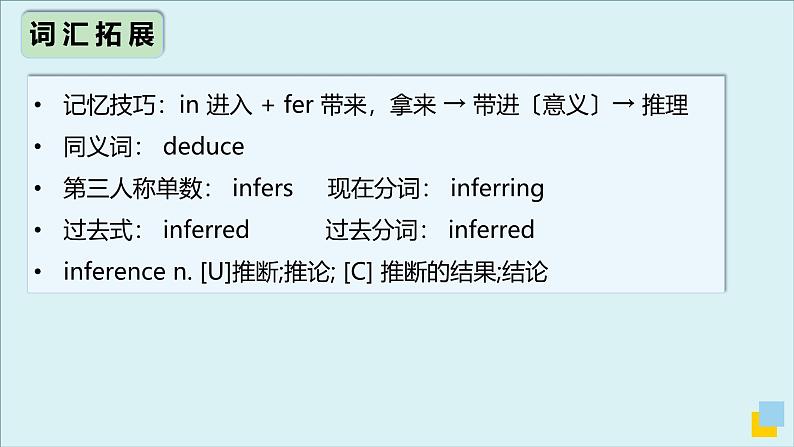 词汇拓展

• 记忆技巧：in 进入 + fer 带来，拿来 → 带进〔意义〕→ 推理
• 同义词： deduce
• 第三人称单数： infers　现在分词： inferring
• 过去式： inferred　过去分词： inferred
• inference n. [U]推断;推论; [C] 推断的结果;结论